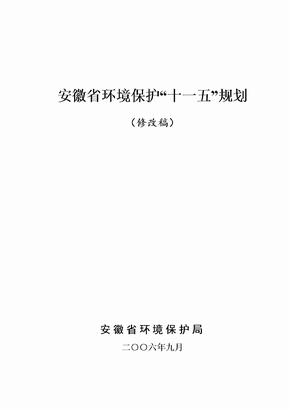 安徽省环境保护“十一五”规划

（修改稿）

安徽省环境保护局

二〇〇六年九月